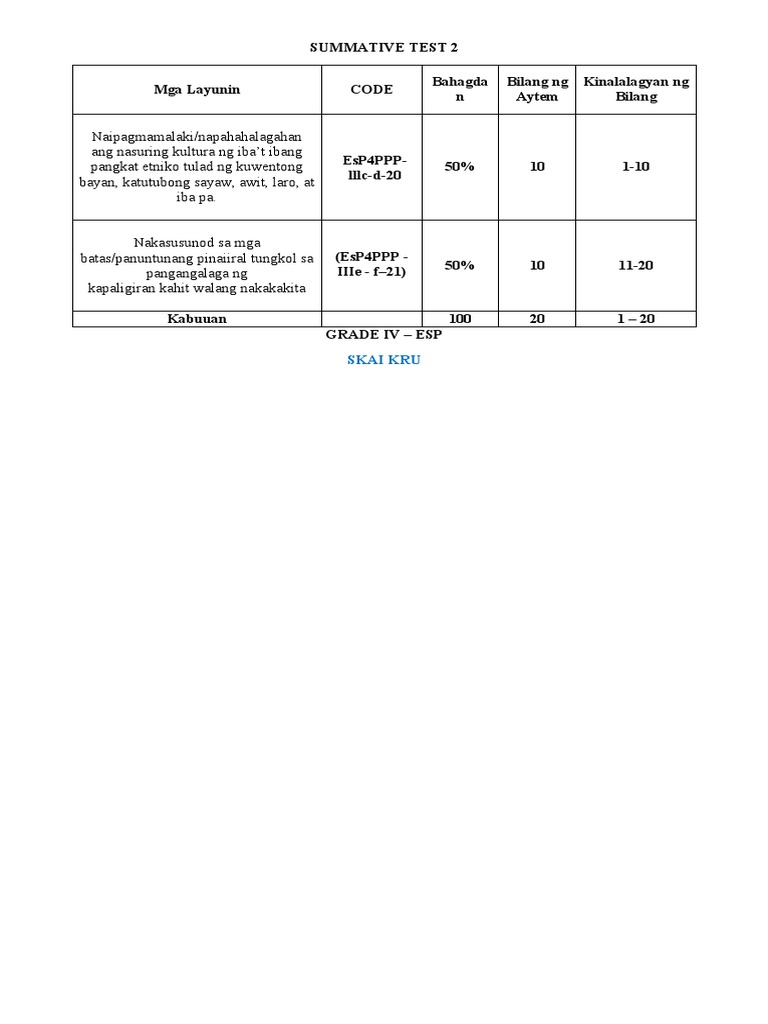 SUMMATIVE TEST 2

| Mga Layunin | CODE | Bahagdan | Bilang ng Aytem | Kinalalagyan ng Bilang |
|---|---|---|---|---|
| Naipagmamalaki/napahahalagahan ang nasuring kultura ng iba't ibang pangkat etniko tulad ng kuwentong bayan, katutubong sayaw, awit, laro, at iba pa. | EsP4PPP-IIIc-d-20 | 50% | 10 | 1-10 |
| Nakasusunod sa mga batas/panuntunang pinaiiral tungkol sa pangangalaga ng kapaligiran kahit walang nakakakita | (EsP4PPP - IIIe - f–21) | 50% | 10 | 11-20 |
| Kabuuan | | 100 | 20 | 1 – 20 |

GRADE IV – ESP

SKAI KRU